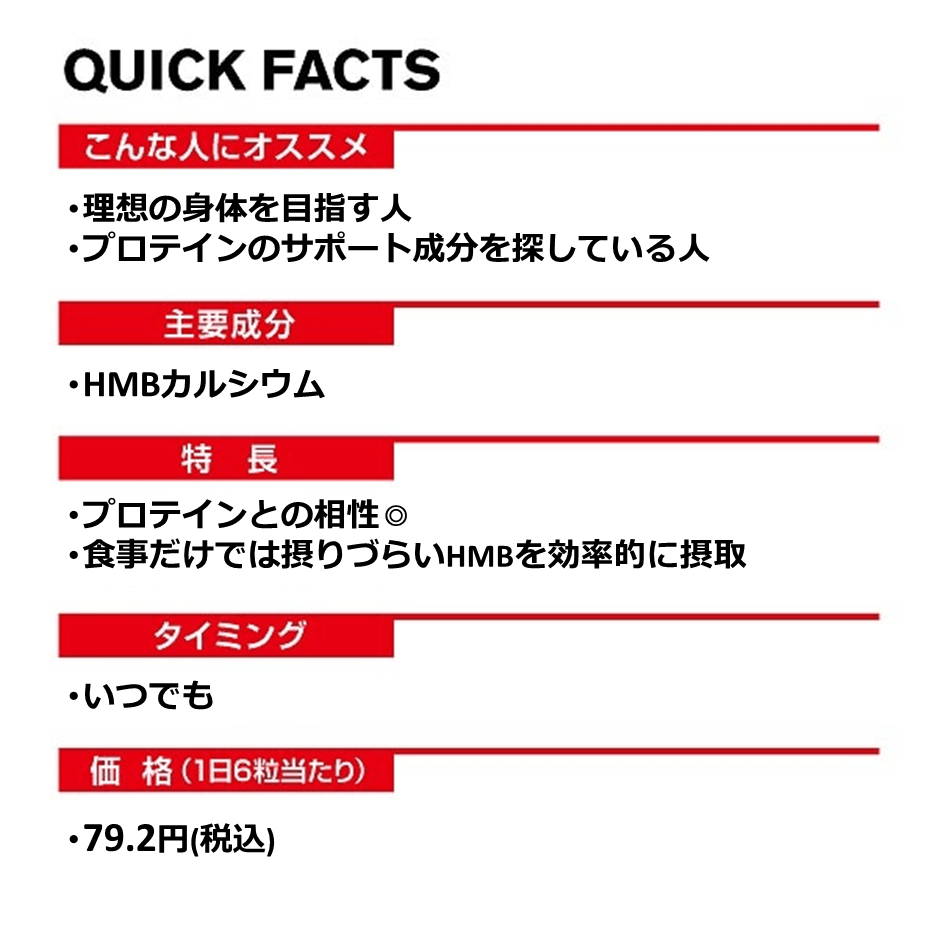 QUICK FACTS

こんな人にオススメ

・理想の身体を目指す人
・プロテインのサポート成分を探している人

主要成分

・HMBカルシウム

特　長

・プロテインとの相性◎
・食事だけでは摂りづらいHMBを効率的に摂取

タイミング

・いつでも

価　格（1日6粒当たり）

・79.2円(税込)